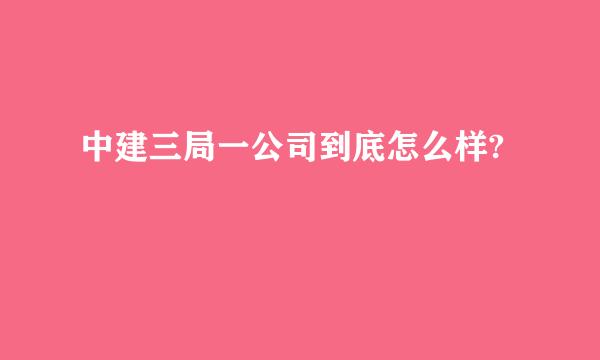 中建三局一公司到底怎么样?